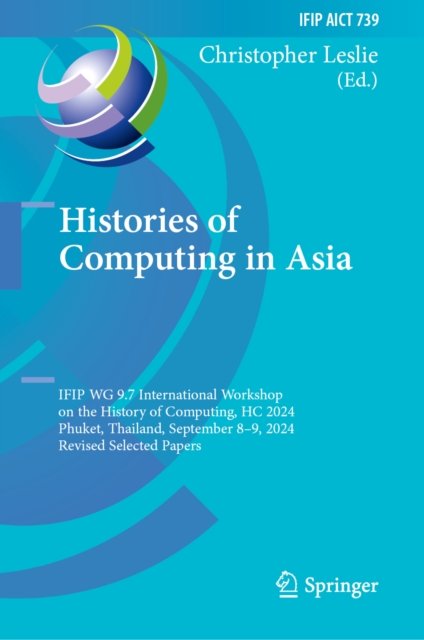 IFIP AICT 739

Christopher Leslie
(Ed.)

Histories of
Computing in Asia

IFIP WG 9.7 International Workshop
on the History of Computing, HC 2024
Phuket, Thailand, September 8–9, 2024
Revised Selected Papers

Springer